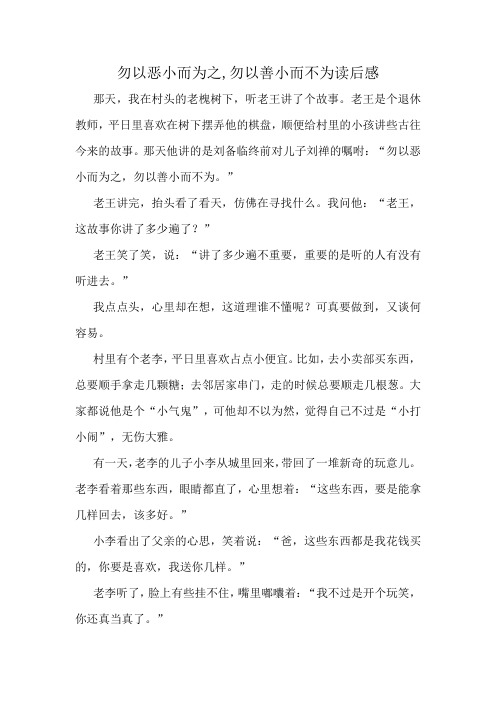 勿以恶小而为之,勿以善小而不为读后感

那天，我在村头的老槐树下，听老王讲了个故事。老王是个退休教师，平日里喜欢在树下摆弄他的棋盘，顺便给村里的小孩讲些古往今来的故事。那天他讲的是刘备临终前对儿子刘禅的嘱咐：“勿以恶小而为之，勿以善小而不为。”

老王讲完，抬头看了看天，仿佛在寻找什么。我问他：“老王，这故事你讲了多少遍了？”

老王笑了笑，说：“讲了多少遍不重要，重要的是听的人有没有听进去。”

我点点头，心里却在想，这道理谁不懂呢？可真要做到，又谈何容易。

村里有个老李，平日里喜欢占点小便宜。比如，去小卖部买东西，总要顺手拿走几颗糖；去邻居家串门，走的时候总要顺走几根葱。大家都说他是个“小气鬼”，可他却不以为然，觉得自己不过是“小打小闹”，无伤大雅。

有一天，老李的儿子小李从城里回来，带回了一堆新奇的玩意儿。老李看着那些东西，眼睛都直了，心里想着：“这些东西，要是能拿几样回去，该多好。”

小李看出了父亲的心思，笑着说：“爸，这些东西都是我花钱买的，你要是喜欢，我送你几样。”

老李听了，脸上有些挂不住，嘴里嘟囔着：“我不过是开个玩笑，你还真当真了。”